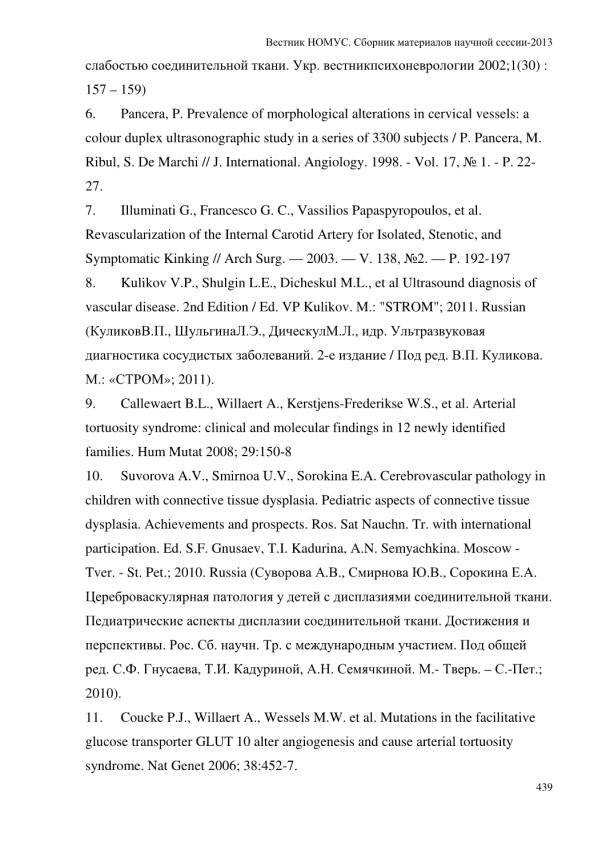 Вестник НОМУС. Сборник материалов научной сессии-2013

слабостью соединительной ткани. Укр. вестникпсихоневрологии 2002;1(30) : 157 – 159)

6. Pancera, P. Prevalence of morphological alterations in cervical vessels: a colour duplex ultrasonographic study in a series of 3300 subjects / P. Pancera, M. Ribul, S. De Marchi // J. International. Angiology. 1998. - Vol. 17, № 1. - P. 22-27.

7. Illuminati G., Francesco G. C., Vassilios Papaspyropoulos, et al. Revascularization of the Internal Carotid Artery for Isolated, Stenotic, and Symptomatic Kinking // Arch Surg. — 2003. — V. 138, №2. — P. 192-197

8. Kulikov V.P., Shulgin L.E., Dicheskul M.L., et al Ultrasound diagnosis of vascular disease. 2nd Edition / Ed. VP Kulikov. M.: "STROM"; 2011. Russian (КуликовВ.П., ШульгинаЛ.Э., ДическулМ.Л., идр. Ультразвуковая диагностика сосудистых заболеваний. 2-е издание / Под ред. В.П. Куликова. М.: «СТРОМ»; 2011).

9. Callewaert B.L., Willaert A., Kerstjens-Frederikse W.S., et al. Arterial tortuosity syndrome: clinical and molecular findings in 12 newly identified families. Hum Mutat 2008; 29:150-8

10. Suvorova A.V., Smirnoa U.V., Sorokina E.A. Cerebrovascular pathology in children with connective tissue dysplasia. Pediatric aspects of connective tissue dysplasia. Achievements and prospects. Ros. Sat Nauchn. Tr. with international participation. Ed. S.F. Gnusaev, T.I. Kadurina, A.N. Semyachkina. Moscow - Tver. - St. Pet.; 2010. Russia (Суворова А.В., Смирнова Ю.В., Сорокина Е.А. Цереброваскулярная патология у детей с дисплазиями соединительной ткани. Педиатрические аспекты дисплазии соединительной ткани. Достижения и перспективы. Рос. Сб. научн. Тр. с международным участием. Под общей ред. С.Ф. Гнусаева, Т.И. Кадуриной, А.Н. Семячкиной. М.- Тверь. – С.-Пет.; 2010).

11. Coucke P.J., Willaert A., Wessels M.W. et al. Mutations in the facilitative glucose transporter GLUT 10 alter angiogenesis and cause arterial tortuosity syndrome. Nat Genet 2006; 38:452-7.

439